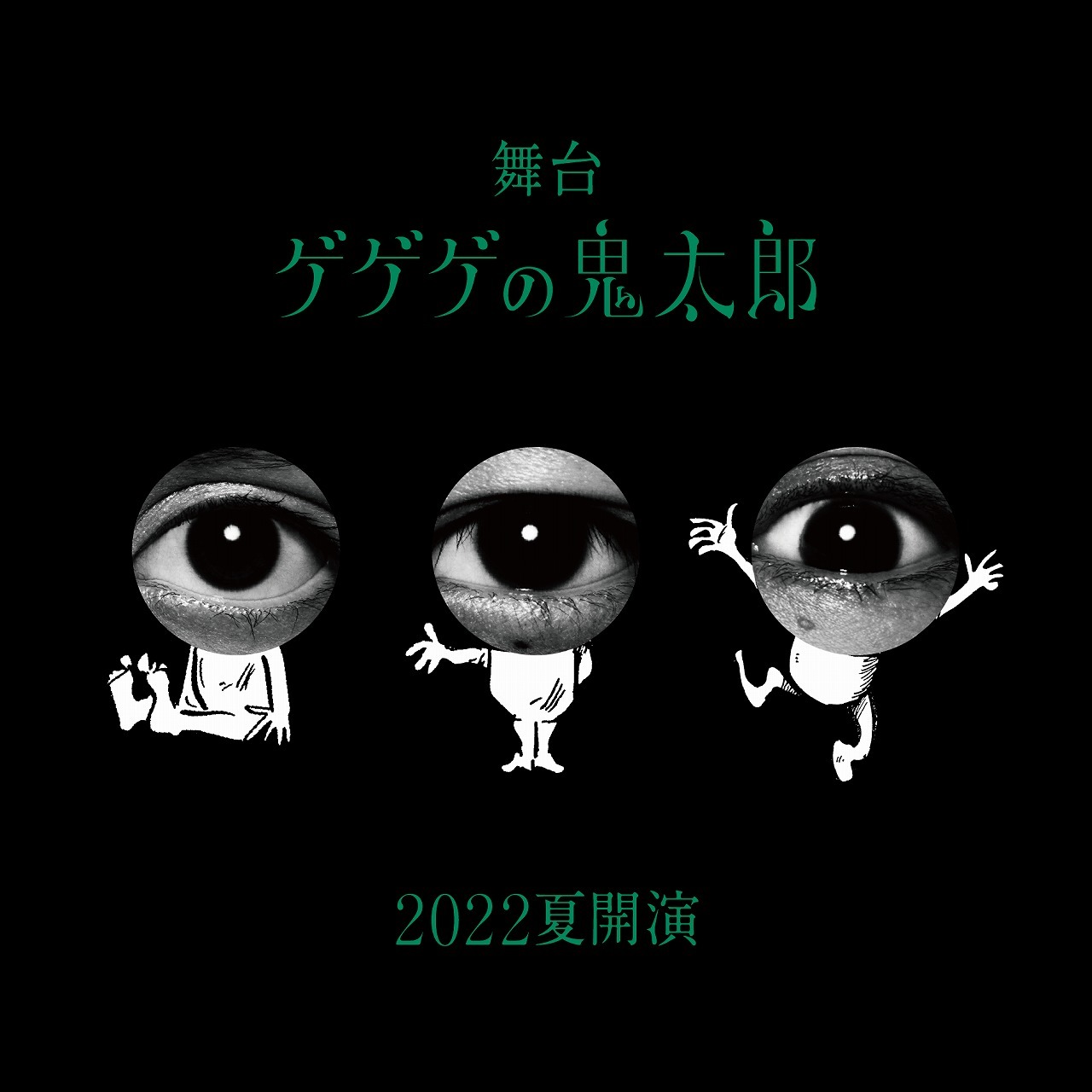 舞台
ゲゲゲの鬼太郎

2022夏開演